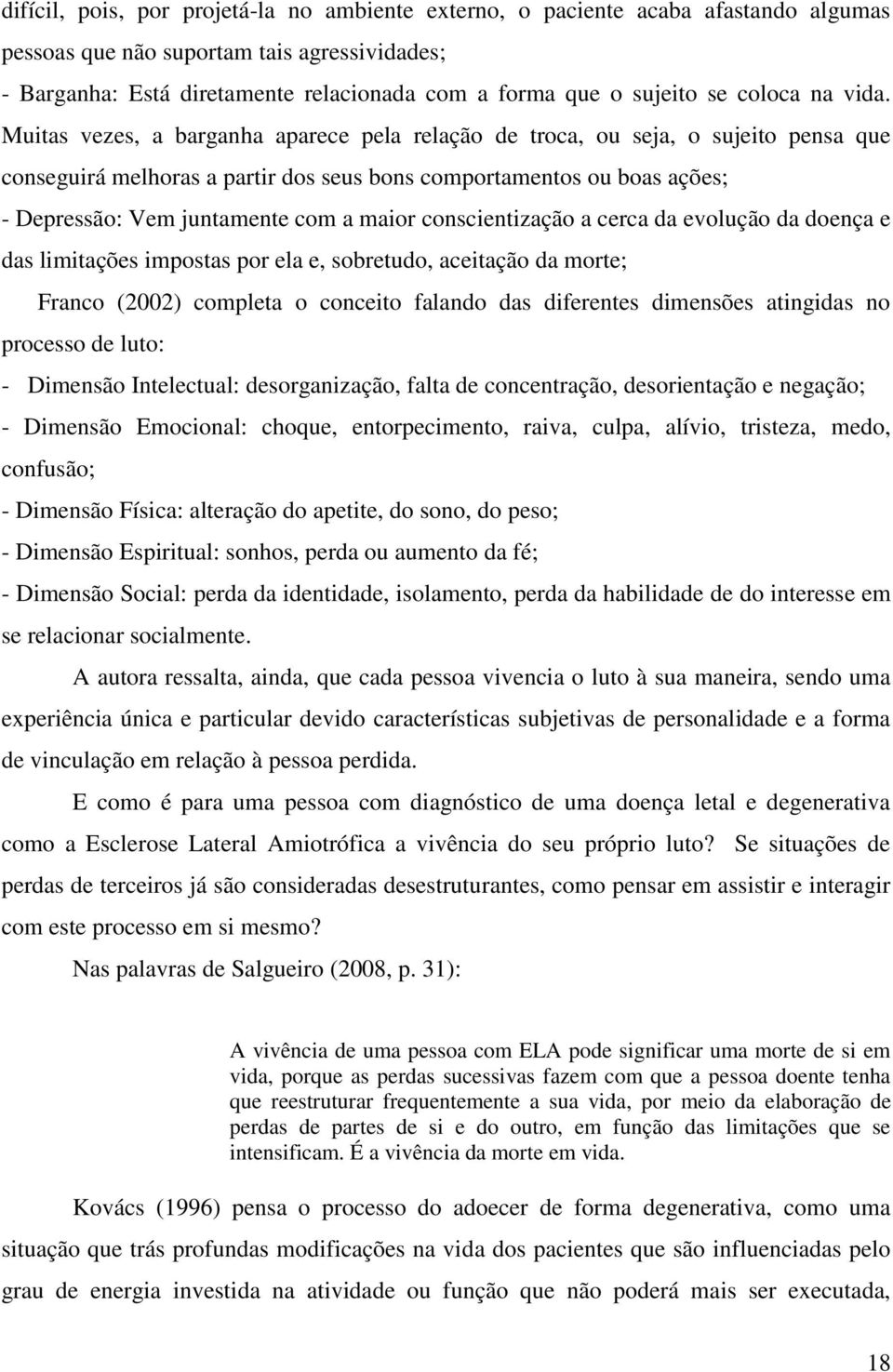 difícil, pois, por projetá-la no ambiente externo, o paciente acaba afastando algumas pessoas que não suportam tais agressividades;
- Barganha: Está diretamente relacionada com a forma que o sujeito se coloca na vida. Muitas vezes, a barganha aparece pela relação de troca, ou seja, o sujeito pensa que conseguirá melhoras a partir dos seus bons comportamentos ou boas ações;
- Depressão: Vem juntamente com a maior conscientização a cerca da evolução da doença e das limitações impostas por ela e, sobretudo, aceitação da morte;

Franco (2002) completa o conceito falando das diferentes dimensões atingidas no processo de luto:
- Dimensão Intelectual: desorganização, falta de concentração, desorientação e negação;
- Dimensão Emocional: choque, entorpecimento, raiva, culpa, alívio, tristeza, medo, confusão;
- Dimensão Física: alteração do apetite, do sono, do peso;
- Dimensão Espiritual: sonhos, perda ou aumento da fé;
- Dimensão Social: perda da identidade, isolamento, perda da habilidade de do interesse em se relacionar socialmente.

A autora ressalta, ainda, que cada pessoa vivencia o luto à sua maneira, sendo uma experiência única e particular devido características subjetivas de personalidade e a forma de vinculação em relação à pessoa perdida.

E como é para uma pessoa com diagnóstico de uma doença letal e degenerativa como a Esclerose Lateral Amiotrófica a vivência do seu próprio luto? Se situações de perdas de terceiros já são consideradas desestruturantes, como pensar em assistir e interagir com este processo em si mesmo?

Nas palavras de Salgueiro (2008, p. 31):

A vivência de uma pessoa com ELA pode significar uma morte de si em vida, porque as perdas sucessivas fazem com que a pessoa doente tenha que reestruturar frequentemente a sua vida, por meio da elaboração de perdas de partes de si e do outro, em função das limitações que se intensificam. É a vivência da morte em vida.

Kovács (1996) pensa o processo do adoecer de forma degenerativa, como uma situação que trás profundas modificações na vida dos pacientes que são influenciadas pelo grau de energia investida na atividade ou função que não poderá mais ser executada,

18